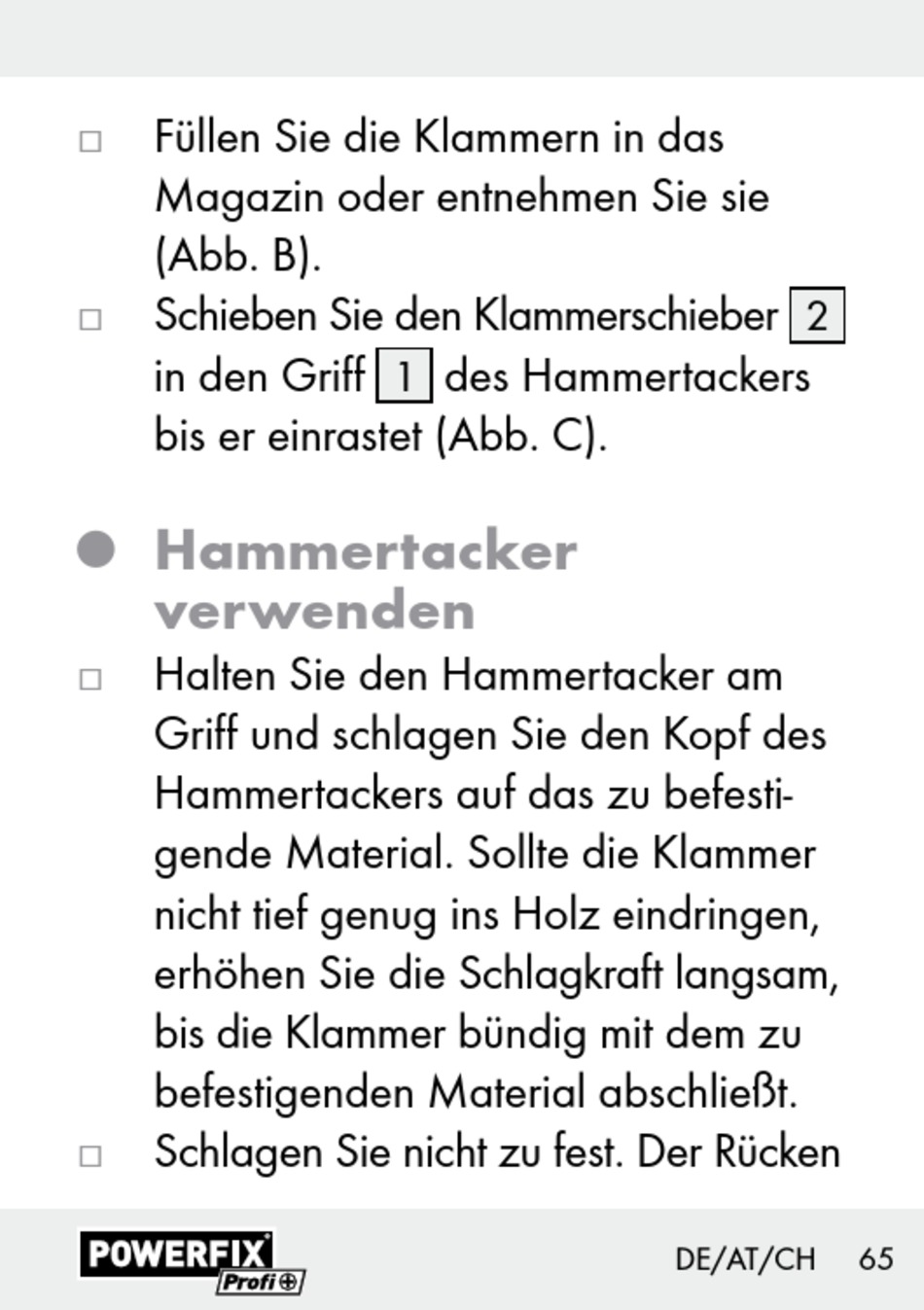 ☐ Füllen Sie die Klammern in das Magazin oder entnehmen Sie sie (Abb. B).

☐ Schieben Sie den Klammerschieber 2 in den Griff 1 des Hammertackers bis er einrastet (Abb. C).

• Hammertacker verwenden

☐ Halten Sie den Hammertacker am Griff und schlagen Sie den Kopf des Hammertackers auf das zu befestigende Material. Sollte die Klammer nicht tief genug ins Holz eindringen, erhöhen Sie die Schlagkraft langsam, bis die Klammer bündig mit dem zu befestigenden Material abschließt.

☐ Schlagen Sie nicht zu fest. Der Rücken

POWERFIX Profi

DE/AT/CH 65